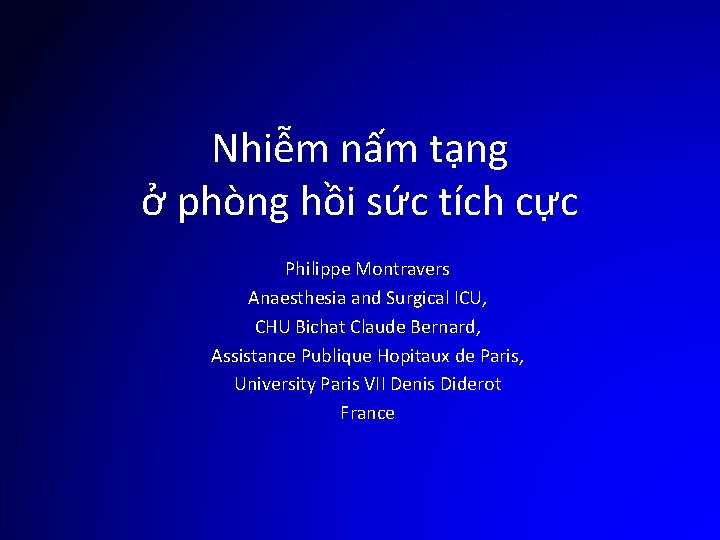 Nhiễm nấm tạng
ở phòng hồi sức tích cực

Philippe Montravers
Anaesthesia and Surgical ICU,
CHU Bichat Claude Bernard,
Assistance Publique Hopitaux de Paris,
University Paris VII Denis Diderot
France